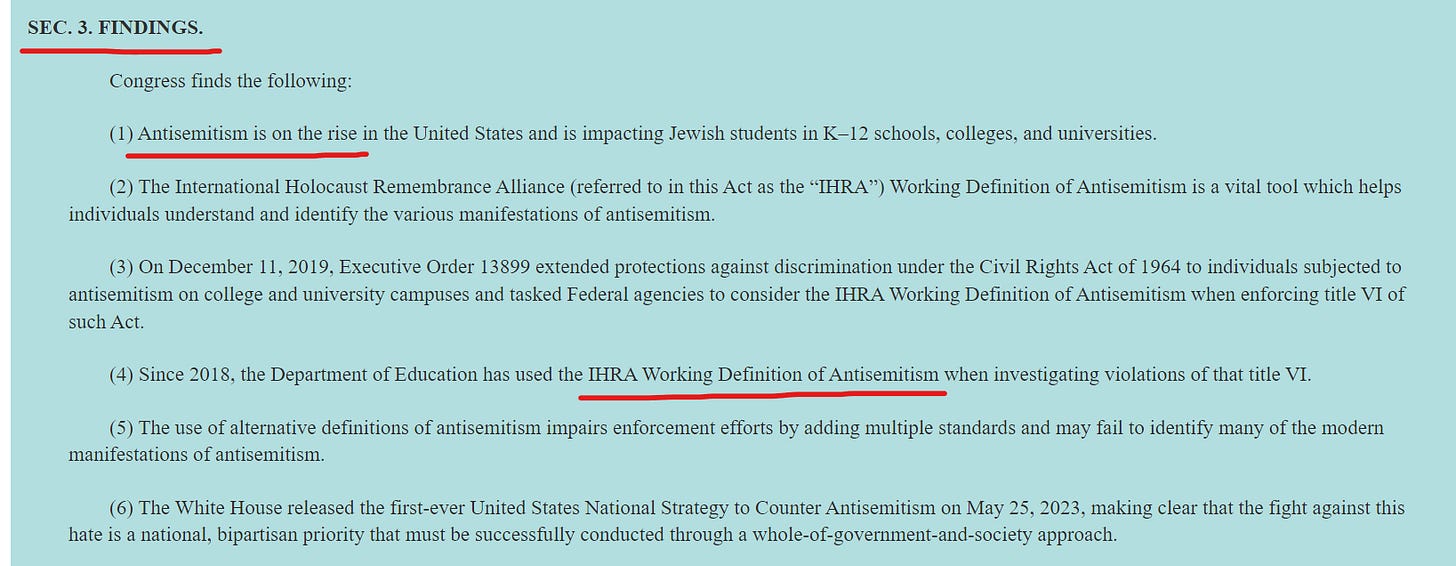 SEC. 3. FINDINGS.

Congress finds the following:

(1) Antisemitism is on the rise in the United States and is impacting Jewish students in K–12 schools, colleges, and universities.

(2) The International Holocaust Remembrance Alliance (referred to in this Act as the “IHRA”) Working Definition of Antisemitism is a vital tool which helps individuals understand and identify the various manifestations of antisemitism.

(3) On December 11, 2019, Executive Order 13899 extended protections against discrimination under the Civil Rights Act of 1964 to individuals subjected to antisemitism on college and university campuses and tasked Federal agencies to consider the IHRA Working Definition of Antisemitism when enforcing title VI of such Act.

(4) Since 2018, the Department of Education has used the IHRA Working Definition of Antisemitism when investigating violations of that title VI.

(5) The use of alternative definitions of antisemitism impairs enforcement efforts by adding multiple standards and may fail to identify many of the modern manifestations of antisemitism.

(6) The White House released the first-ever United States National Strategy to Counter Antisemitism on May 25, 2023, making clear that the fight against this hate is a national, bipartisan priority that must be successfully conducted through a whole-of-government-and-society approach.